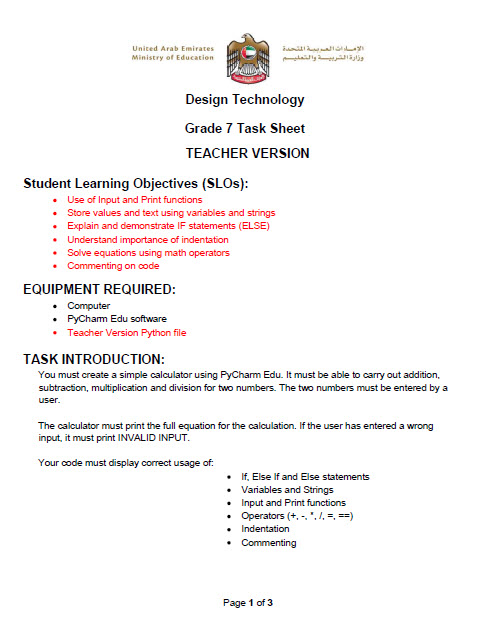 United Arab Emirates
Ministry of Education

الإمارات العربية المتحدة
وزارة التربية والتعليم

Design Technology

Grade 7 Task Sheet

TEACHER VERSION

Student Learning Objectives (SLOs):
- Use of Input and Print functions
- Store values and text using variables and strings
- Explain and demonstrate IF statements (ELSE)
- Understand importance of indentation
- Solve equations using math operators
- Commenting on code

EQUIPMENT REQUIRED:
- Computer
- PyCharm Edu software
- Teacher Version Python file

TASK INTRODUCTION:
You must create a simple calculator using PyCharm Edu. It must be able to carry out addition, subtraction, multiplication and division for two numbers. The two numbers must be entered by a user.

The calculator must print the full equation for the calculation. If the user has entered a wrong input, it must print INVALID INPUT.

Your code must display correct usage of:
- If, Else If and Else statements
- Variables and Strings
- Input and Print functions
- Operators (+, -, *, /, =, ==)
- Indentation
- Commenting

Page 1 of 3